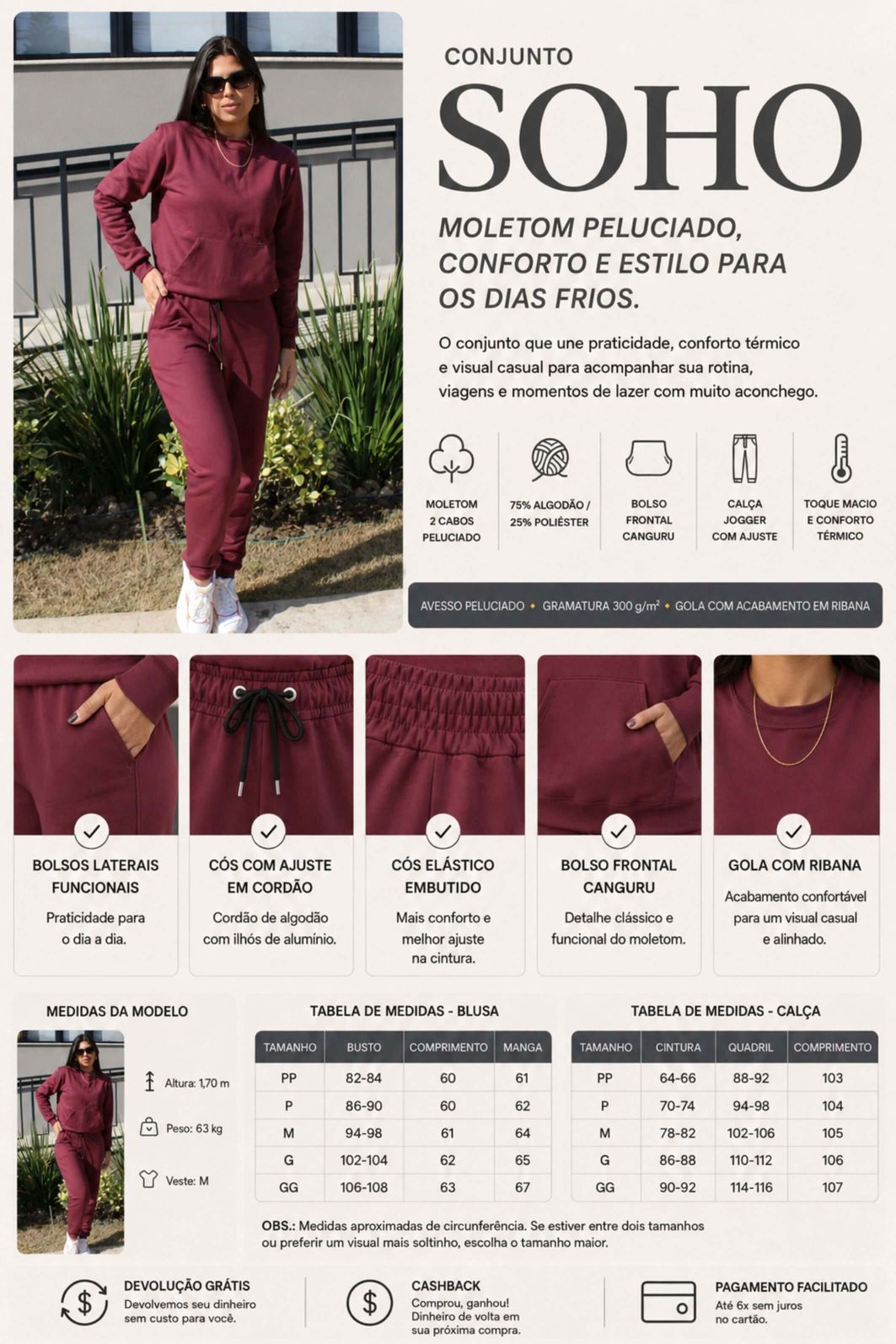 CONJUNTO
SOHO

MOLETOM PELUCIADO, CONFORTO E ESTILO PARA OS DIAS FRIOS.

O conjunto que une praticidade, conforto térmico e visual casual para acompanhar sua rotina, viagens e momentos de lazer com muito aconchego.

MOLETOM 2 CABOS PELUCIADO

75% ALGODÃO / 25% POLIÉSTER

BOLSO FRONTAL CANGURU

CALÇA JOGGER COM AJUSTE

TOQUE MACIO E CONFORTO TÉRMICO

AVESSO PELUCIADO • GRAMATURA 300 g/m² • GOLA COM ACABAMENTO EM RIBANA

BOLSOS LATERAIS FUNCIONAIS
Praticidade para o dia a dia.

CÓS COM AJUSTE EM CORDÃO
Cordão de algodão com ilhós de alumínio.

CÓS ELÁSTICO EMBUTIDO
Mais conforto e melhor ajuste na cintura.

BOLSO FRONTAL CANGURU
Detalhe clássico e funcional do moletom.

GOLA COM RIBANA
Acabamento confortável para um visual casual e alinhado.

MEDIDAS DA MODELO
Altura: 1,70 m
Peso: 63 kg
Veste: M

TABELA DE MEDIDAS - BLUSA

| TAMANHO | BUSTO | COMPRIMENTO | MANGA |
|---|---|---|---|
| PP | 82-84 | 60 | 61 |
| P | 86-90 | 60 | 62 |
| M | 94-98 | 61 | 64 |
| G | 102-104 | 62 | 65 |
| GG | 106-108 | 63 | 67 |

TABELA DE MEDIDAS - CALÇA

| TAMANHO | CINTURA | QUADRIL | COMPRIMENTO |
|---|---|---|---|
| PP | 64-66 | 88-92 | 103 |
| P | 70-74 | 94-98 | 104 |
| M | 78-82 | 102-106 | 105 |
| G | 86-88 | 110-112 | 106 |
| GG | 90-92 | 114-116 | 107 |

OBS.: Medidas aproximadas de circunferência. Se estiver entre dois tamanhos ou preferir um visual mais soltinho, escolha o tamanho maior.

DEVOLUÇÃO GRÁTIS
Devolvemos seu dinheiro sem custo para você.

CASHBACK
Comprou, ganhou! Dinheiro de volta em sua próxima compra.

PAGAMENTO FACILITADO
Até 6x sem juros no cartão.